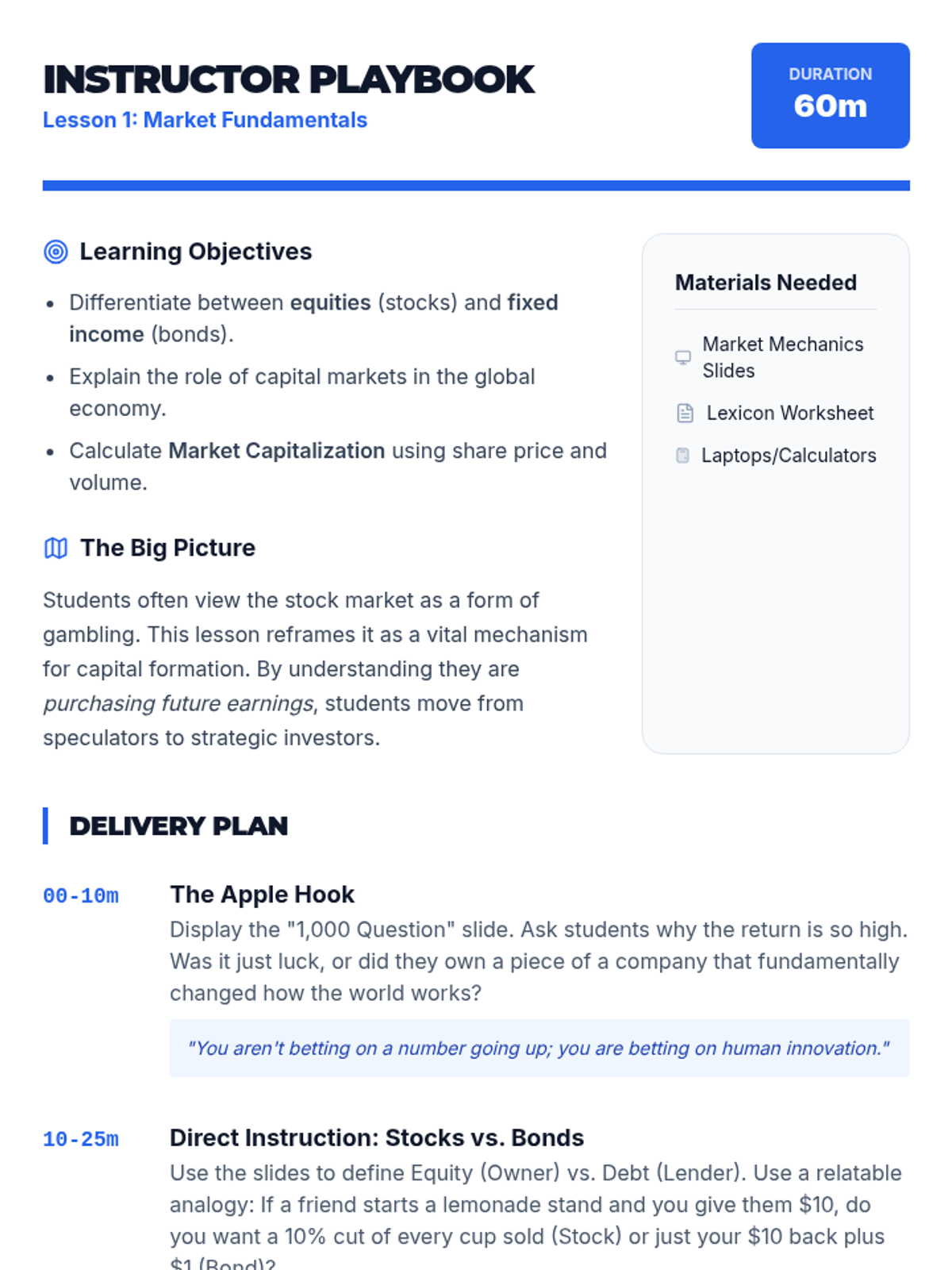 INSTRUCTOR PLAYBOOK
Lesson 1: Market Fundamentals

DURATION
60m

Learning Objectives

• Differentiate between equities (stocks) and fixed income (bonds).
• Explain the role of capital markets in the global economy.
• Calculate Market Capitalization using share price and volume.

The Big Picture

Students often view the stock market as a form of gambling. This lesson reframes it as a vital mechanism for capital formation. By understanding they are purchasing future earnings, students move from speculators to strategic investors.

Materials Needed

Market Mechanics Slides

Lexicon Worksheet

Laptops/Calculators

DELIVERY PLAN

00-10m
The Apple Hook
Display the "1,000 Question" slide. Ask students why the return is so high. Was it just luck, or did they own a piece of a company that fundamentally changed how the world works?

"You aren't betting on a number going up; you are betting on human innovation."

10-25m
Direct Instruction: Stocks vs. Bonds
Use the slides to define Equity (Owner) vs. Debt (Lender). Use a relatable analogy: If a friend starts a lemonade stand and you give them $10, do you want a 10% cut of every cup sold (Stock) or just your $10 back plus $1 (Bond)?